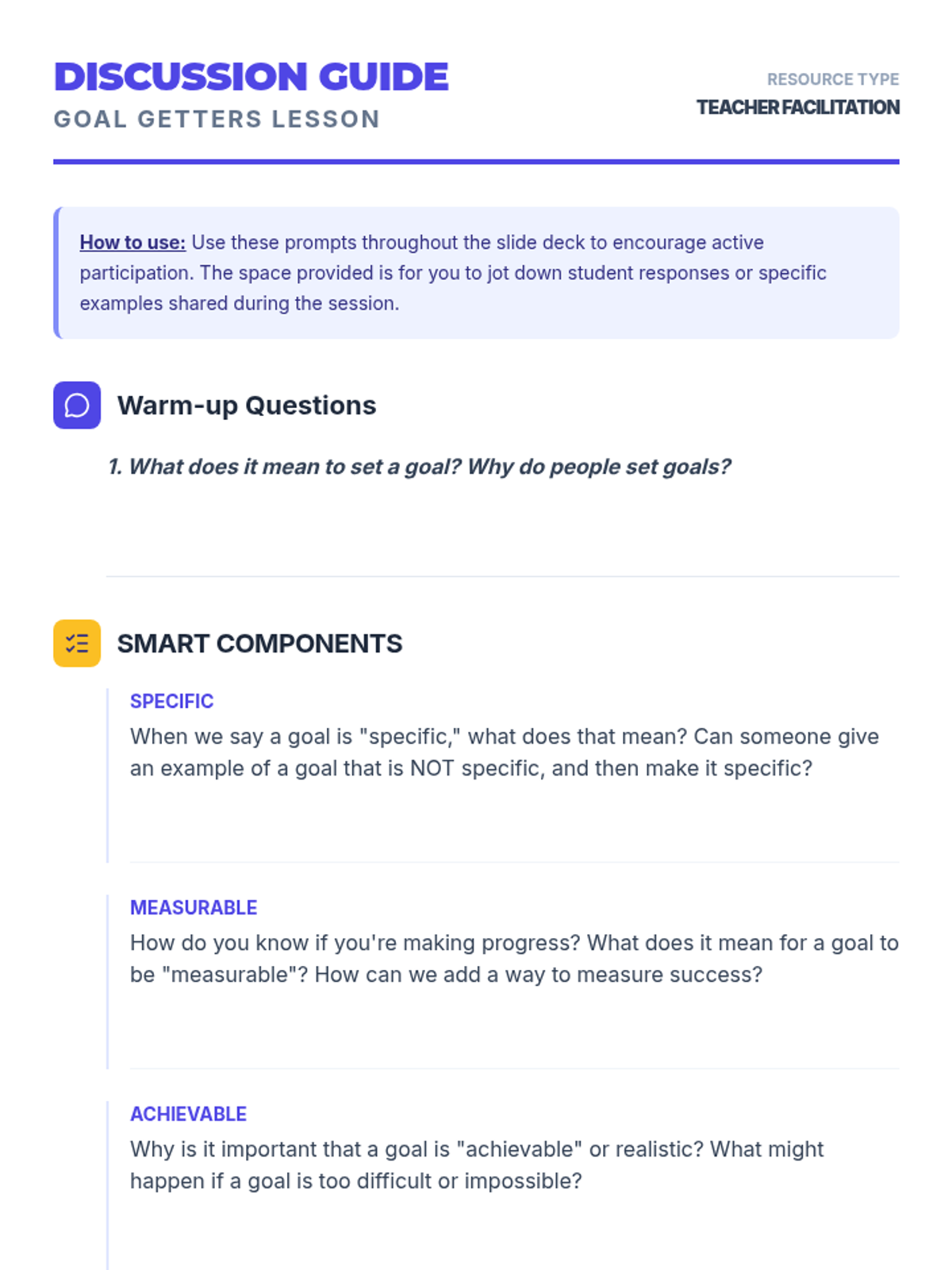 DISCUSSION GUIDE
GOAL GETTERS LESSON

RESOURCE TYPE
TEACHER FACILITATION

How to use: Use these prompts throughout the slide deck to encourage active participation. The space provided is for you to jot down student responses or specific examples shared during the session.

Warm-up Questions

1. What does it mean to set a goal? Why do people set goals?

SMART COMPONENTS

SPECIFIC
When we say a goal is "specific," what does that mean? Can someone give an example of a goal that is NOT specific, and then make it specific?

MEASURABLE
How do you know if you're making progress? What does it mean for a goal to be "measurable"? How can we add a way to measure success?

ACHIEVABLE
Why is it important that a goal is "achievable" or realistic? What might happen if a goal is too difficult or impossible?